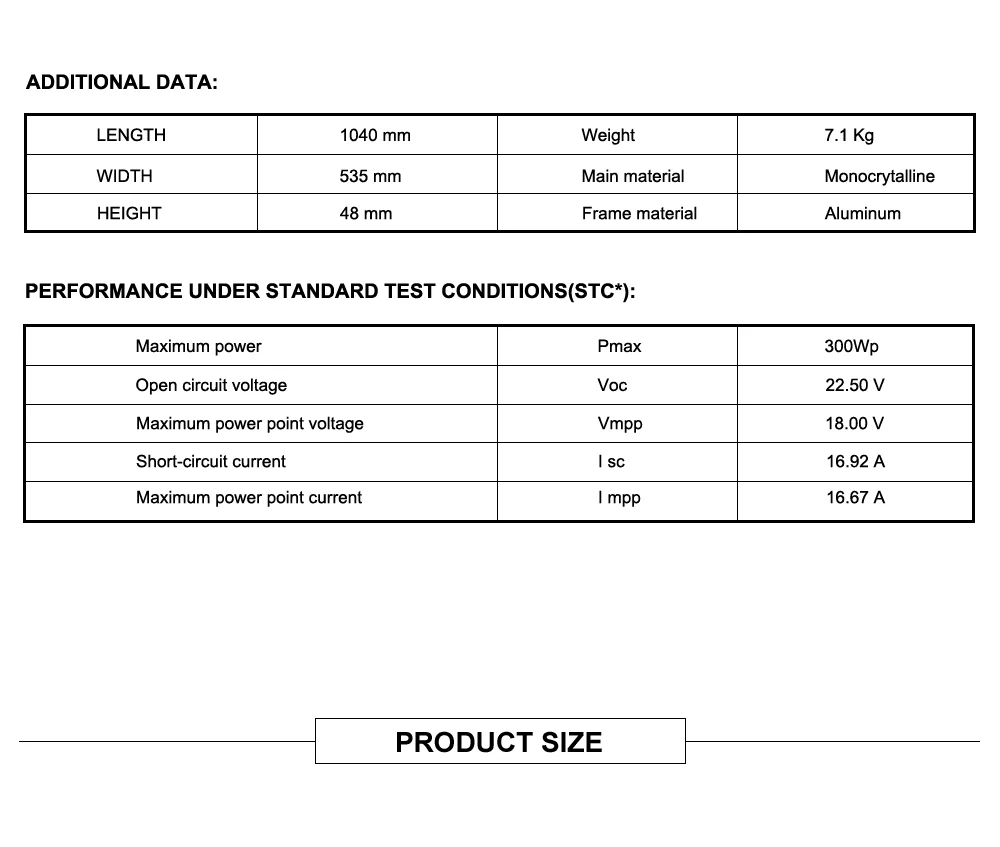 ADDITIONAL DATA:

| LENGTH | 1040 mm | Weight | 7.1 Kg |
|---|---|---|---|
| WIDTH | 535 mm | Main material | Monocrytalline |
| HEIGHT | 48 mm | Frame material | Aluminum |

PERFORMANCE UNDER STANDARD TEST CONDITIONS(STC*):

| Maximum power | Pmax | 300Wp |
|---|---|---|
| Open circuit voltage | Voc | 22.50 V |
| Maximum power point voltage | Vmpp | 18.00 V |
| Short-circuit current | I sc | 16.92 A |
| Maximum power point current | I mpp | 16.67 A |

PRODUCT SIZE